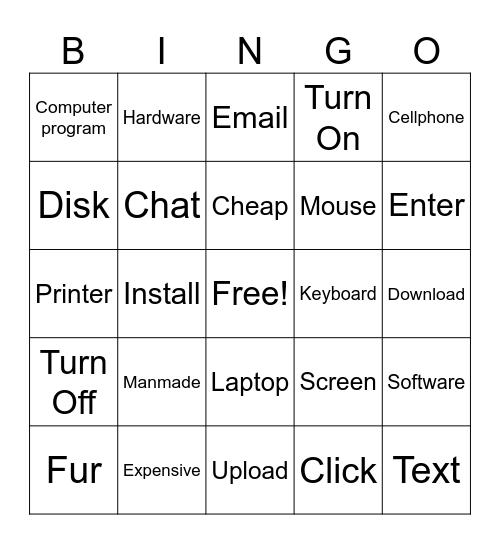 | B | I | N | G | O |
|---|---|---|---|---|
| Computer program | Hardware | Email | Turn On | Cellphone |
| Disk | Chat | Cheap | Mouse | Enter |
| Printer | Install | Free! | Keyboard | Download |
| Turn Off | Manmade | Laptop | Screen | Software |
| Fur | Expensive | Upload | Click | Text |